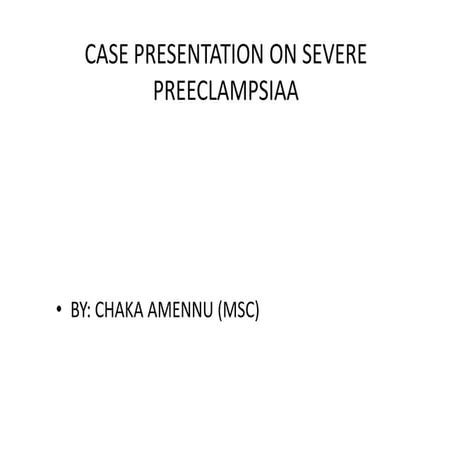 CASE PRESENTATION ON SEVERE PREECLAMPSIAA

• BY: CHAKA AMENNU (MSC)